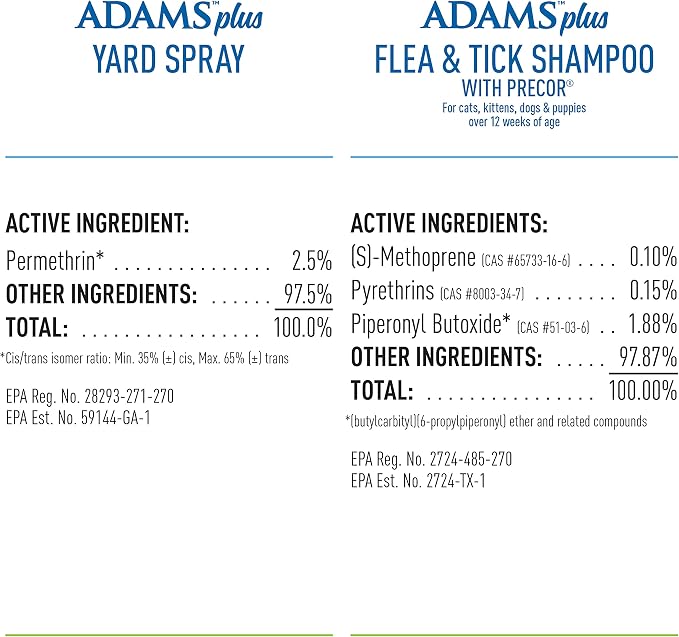 ADAMS™ plus
YARD SPRAY

ACTIVE INGREDIENT:
Permethrin* 2.5%
OTHER INGREDIENTS: 97.5%
TOTAL: 100.0%

*Cis/trans isomer ratio: Min. 35% (±) cis, Max. 65% (±) trans

EPA Reg. No. 28293-271-270
EPA Est. No. 59144-GA-1

ADAMS™ plus
FLEA & TICK SHAMPOO
WITH PRECOR®
For cats, kittens, dogs & puppies over 12 weeks of age

ACTIVE INGREDIENTS:
(S)-Methoprene (CAS #65733-16-6) 0.10%
Pyrethrins (CAS #8003-34-7) 0.15%
Piperonyl Butoxide* (CAS #51-03-6) 1.88%
OTHER INGREDIENTS: 97.87%
TOTAL: 100.00%

*(butylcarbityl)(6-propylpiperonyl) ether and related compounds

EPA Reg. No. 2724-485-270
EPA Est. No. 2724-TX-1